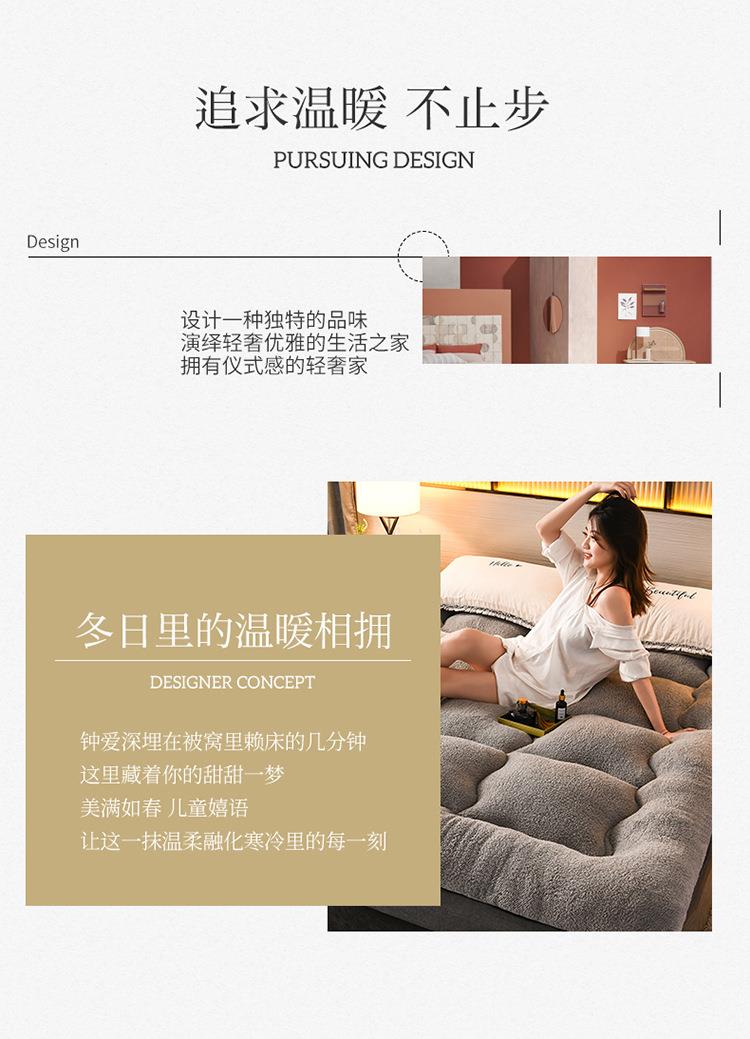 追求温暖 不止步
PURSUING DESIGN

Design

设计一种独特的品味
演绎轻奢优雅的生活之家
拥有仪式感的轻奢家

冬日里的温暖相拥
DESIGNER CONCEPT

钟爱深埋在被窝里赖床的几分钟
这里藏着你的甜甜一梦
美满如春 儿童嬉语
让这一抹温柔融化寒冷里的每一刻